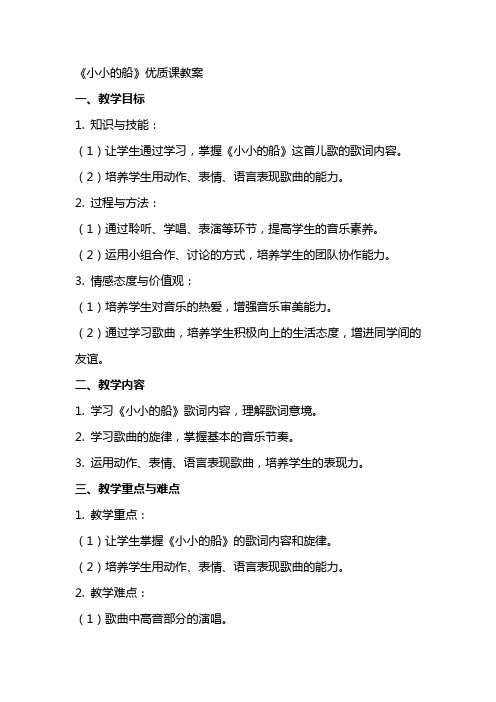 《小小的船》优质课教案

一、教学目标

1. 知识与技能：

（1）让学生通过学习，掌握《小小的船》这首儿歌的歌词内容。

（2）培养学生用动作、表情、语言表现歌曲的能力。

2. 过程与方法：

（1）通过聆听、学唱、表演等环节，提高学生的音乐素养。

（2）运用小组合作、讨论的方式，培养学生的团队协作能力。

3. 情感态度与价值观：

（1）培养学生对音乐的热爱，增强音乐审美能力。

（2）通过学习歌曲，培养学生积极向上的生活态度，增进同学间的友谊。

二、教学内容

1. 学习《小小的船》歌词内容，理解歌词意境。

2. 学习歌曲的旋律，掌握基本的音乐节奏。

3. 运用动作、表情、语言表现歌曲，培养学生的表现力。

三、教学重点与难点

1. 教学重点：

（1）让学生掌握《小小的船》的歌词内容和旋律。

（2）培养学生用动作、表情、语言表现歌曲的能力。

2. 教学难点：

（1）歌曲中高音部分的演唱。